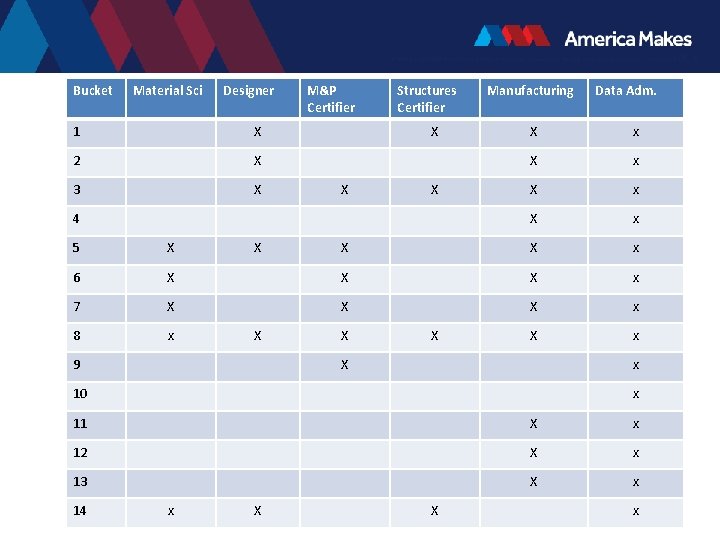 America Makes

| Bucket | Material Sci | Designer | M&P Certifier | Structures Certifier | Manufacturing | Data Adm. |
|---|---|---|---|---|---|---|
| 1 | | X | | X | X | x |
| 2 | | X | | | X | x |
| 3 | | X | X | X | X | x |
| 4 | | | | | X | x |
| 5 | X | X | X | | X | x |
| 6 | X | | X | | X | x |
| 7 | X | | X | | X | x |
| 8 | x | X | X | X | X | x |
| 9 | | | X | | | x |
| 10 | | | | | | x |
| 11 | | | | | X | x |
| 12 | | | | | X | x |
| 13 | | | | | X | x |
| 14 | x | X | | X | | x |